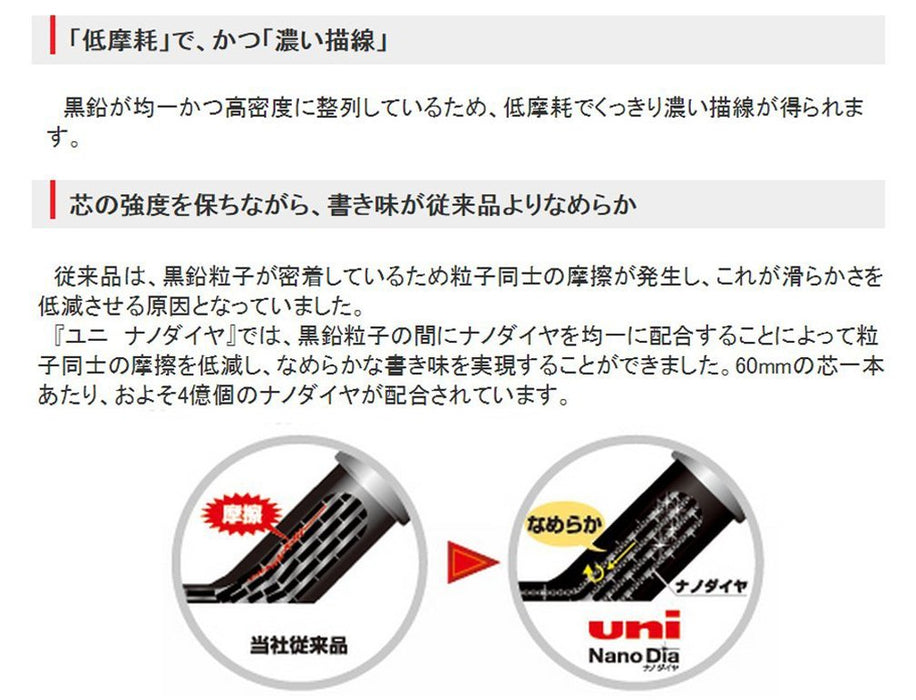 「低摩耗」で、かつ「濃い描線」

黒鉛が均一かつ高密度に整列しているため、低摩耗でくっきり濃い描線が得られます。

芯の強度を保ちながら、書き味が従来品よりなめらか

従来品は、黒鉛粒子が密着しているため粒子同士の摩擦が発生し、これが滑らかさを低減させる原因となっていました。
『ユニ ナノダイヤ』では、黒鉛粒子の間にナノダイヤを均一に配合することによって粒子同士の摩擦を低減し、なめらかな書き味を実現することができました。60mmの芯一本あたり、およそ4億個のナノダイヤが配合されています。

摩擦

当社従来品

なめらか

ナノダイヤ

uni
Nano Dia
ナノダイヤ